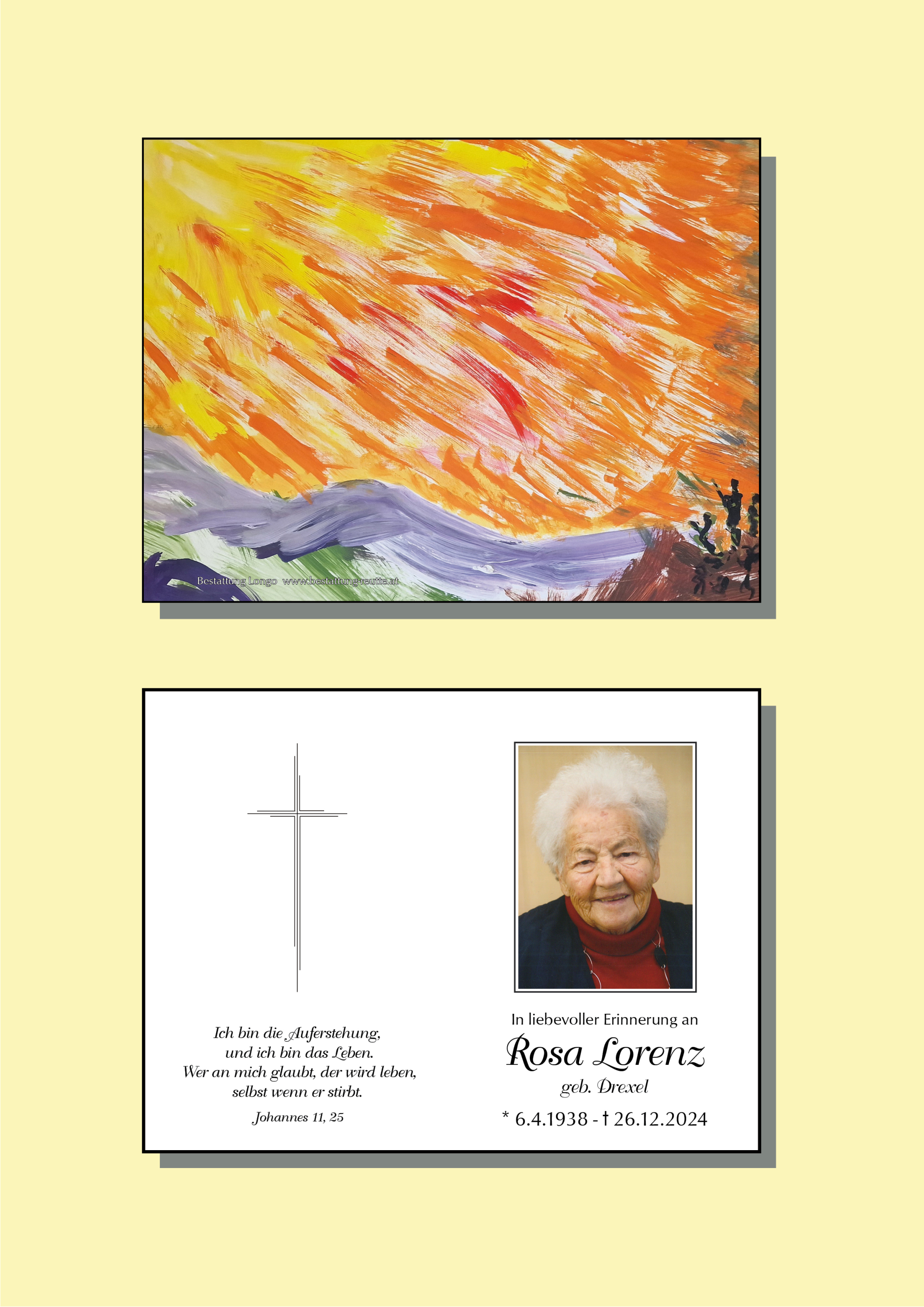 Bestattung Longo www.bestattung-reutte.at

Ich bin die Auferstehung,
und ich bin das Leben.
Wer an mich glaubt, der wird leben,
selbst wenn er stirbt.

Johannes 11, 25

In liebevoller Erinnerung an

Rosa Lorenz

geb. Drexel

* 6.4.1938 - † 26.12.2024